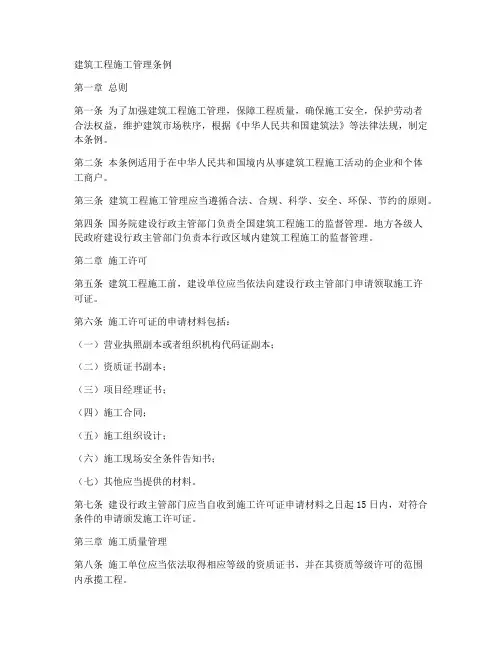 建筑工程施工管理条例

第一章 总则

第一条 为了加强建筑工程施工管理，保障工程质量，确保施工安全，保护劳动者合法权益，维护建筑市场秩序，根据《中华人民共和国建筑法》等法律法规，制定本条例。

第二条 本条例适用于在中华人民共和国境内从事建筑工程施工活动的企业和个体工商户。

第三条 建筑工程施工管理应当遵循合法、合规、科学、安全、环保、节约的原则。

第四条 国务院建设行政主管部门负责全国建筑工程施工的监督管理。地方各级人民政府建设行政主管部门负责本行政区域内建筑工程施工的监督管理。

第二章 施工许可

第五条 建筑工程施工前，建设单位应当依法向建设行政主管部门申请领取施工许可证。

第六条 施工许可证的申请材料包括：

（一）营业执照副本或者组织机构代码证副本；

（二）资质证书副本；

（三）项目经理证书；

（四）施工合同；

（五）施工组织设计；

（六）施工现场安全条件告知书；

（七）其他应当提供的材料。

第七条 建设行政主管部门应当自收到施工许可证申请材料之日起15日内，对符合条件的申请颁发施工许可证。

第三章 施工质量管理

第八条 施工单位应当依法取得相应等级的资质证书，并在其资质等级许可的范围内承揽工程。